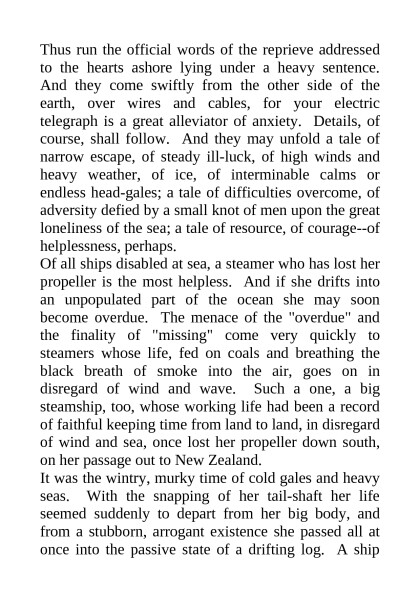 Thus run the official words of the reprieve addressed to the hearts ashore lying under a heavy sentence. And they come swiftly from the other side of the earth, over wires and cables, for your electric telegraph is a great alleviator of anxiety. Details, of course, shall follow. And they may unfold a tale of narrow escape, of steady ill-luck, of high winds and heavy weather, of ice, of interminable calms or endless head-gales; a tale of difficulties overcome, of adversity defied by a small knot of men upon the great loneliness of the sea; a tale of resource, of courage--of helplessness, perhaps.
Of all ships disabled at sea, a steamer who has lost her propeller is the most helpless. And if she drifts into an unpopulated part of the ocean she may soon become overdue. The menace of the "overdue" and the finality of "missing" come very quickly to steamers whose life, fed on coals and breathing the black breath of smoke into the air, goes on in disregard of wind and wave. Such a one, a big steamship, too, whose working life had been a record of faithful keeping time from land to land, in disregard of wind and sea, once lost her propeller down south, on her passage out to New Zealand.
It was the wintry, murky time of cold gales and heavy seas. With the snapping of her tail-shaft her life seemed suddenly to depart from her big body, and from a stubborn, arrogant existence she passed all at once into the passive state of a drifting log. A ship